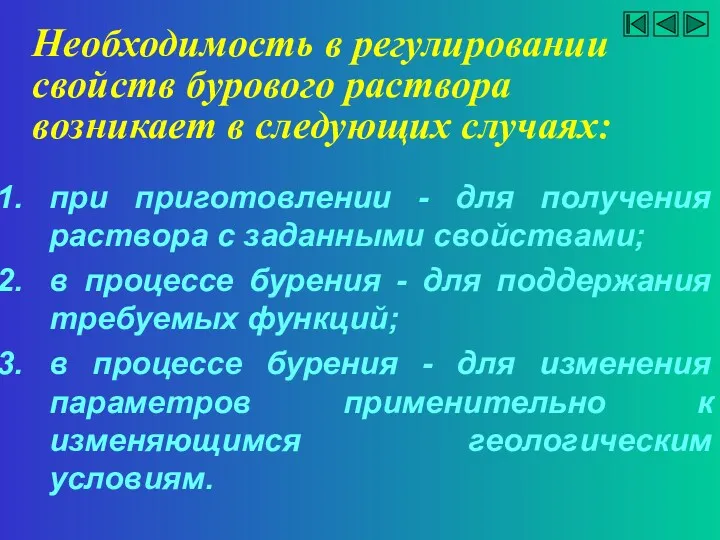 Необходимость в регулировании свойств бурового раствора возникает в следующих случаях:

1. при приготовлении - для получения раствора с заданными свойствами;
2. в процессе бурения - для поддержания требуемых функций;
3. в процессе бурения - для изменения параметров применительно к изменяющимся геологическим условиям.